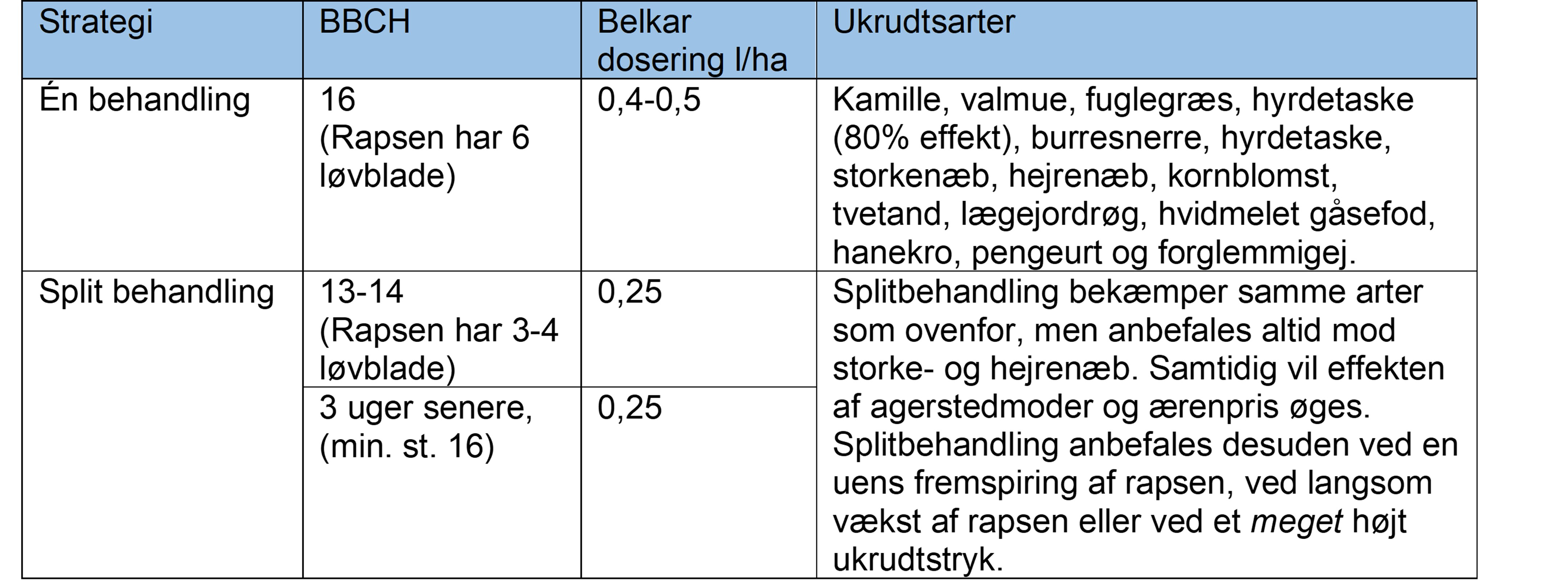 | Strategi | BBCH | Belkar dosering l/ha | Ukrudtsarter |
|---|---|---|---|
| Én behandling | 16 (Rapsen har 6 løvblade) | 0,4-0,5 | Kamille, valmue, fuglegræs, hyrdetaske (80% effekt), burresnerre, hyrdetaske, storkenæb, hejrenæb, kornblomst, tvetand, lægejordrøg, hvidmelet gåsefod, hanekro, pengeurt og forglemmigej. |
| Split behandling | 13-14 (Rapsen har 3-4 løvblade) | 0,25 | Splitbehandling bekæmper samme arter som ovenfor, men anbefales altid mod storke- og hejrenæb. Samtidig vil effekten af agerstedmoder og ærenpris øges. Splitbehandling anbefales desuden ved en uens fremspiring af rapsen, ved langsom vækst af rapsen eller ved et meget højt ukrudtstryk. |
|  | 3 uger senere, (min. st. 16) | 0,25 |  |